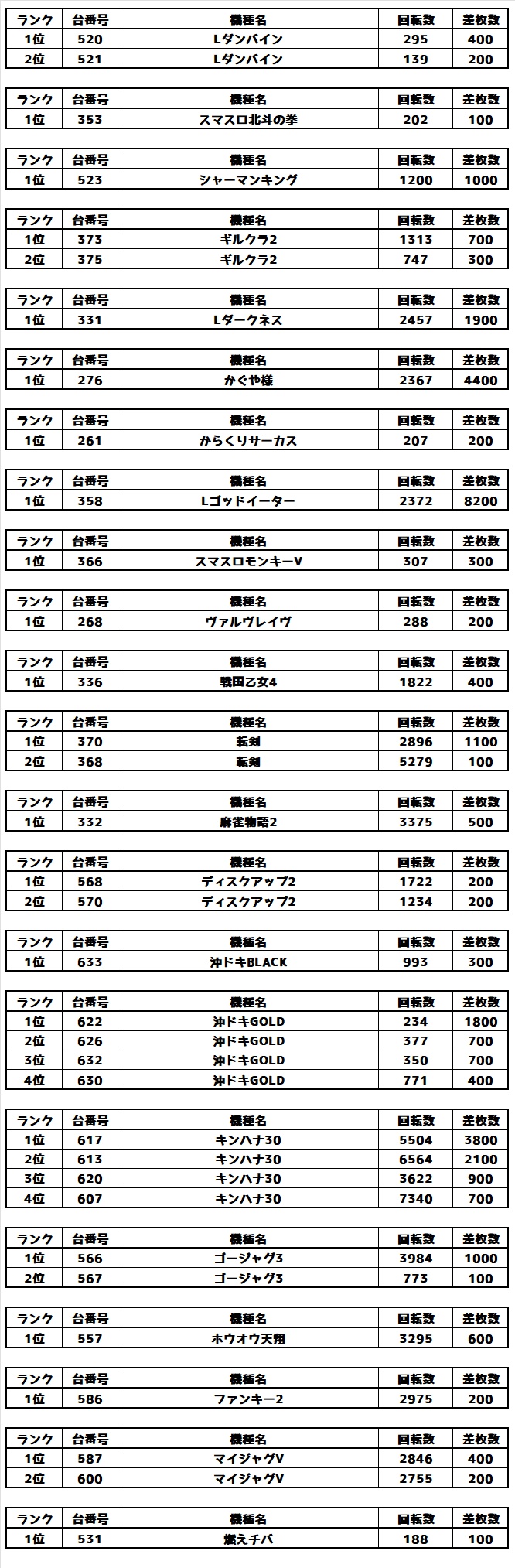 | ランク | 台番号 | 機種名 | 回転数 | 差枚数 |
|---|---|---|---|---|
| 1位 | 520 | Lダンバイン | 295 | 400 |
| 2位 | 521 | Lダンバイン | 139 | 200 |

| ランク | 台番号 | 機種名 | 回転数 | 差枚数 |
|---|---|---|---|---|
| 1位 | 353 | スマスロ北斗の拳 | 202 | 100 |

| ランク | 台番号 | 機種名 | 回転数 | 差枚数 |
|---|---|---|---|---|
| 1位 | 523 | シャーマンキング | 1200 | 1000 |

| ランク | 台番号 | 機種名 | 回転数 | 差枚数 |
|---|---|---|---|---|
| 1位 | 373 | ギルクラ2 | 1313 | 700 |
| 2位 | 375 | ギルクラ2 | 747 | 300 |

| ランク | 台番号 | 機種名 | 回転数 | 差枚数 |
|---|---|---|---|---|
| 1位 | 331 | Lダークネス | 2457 | 1900 |

| ランク | 台番号 | 機種名 | 回転数 | 差枚数 |
|---|---|---|---|---|
| 1位 | 276 | かぐや様 | 2367 | 4400 |

| ランク | 台番号 | 機種名 | 回転数 | 差枚数 |
|---|---|---|---|---|
| 1位 | 261 | からくりサーカス | 207 | 200 |

| ランク | 台番号 | 機種名 | 回転数 | 差枚数 |
|---|---|---|---|---|
| 1位 | 358 | Lゴッドイーター | 2372 | 8200 |

| ランク | 台番号 | 機種名 | 回転数 | 差枚数 |
|---|---|---|---|---|
| 1位 | 366 | スマスロモンキーV | 307 | 300 |

| ランク | 台番号 | 機種名 | 回転数 | 差枚数 |
|---|---|---|---|---|
| 1位 | 268 | ヴァルヴレイヴ | 288 | 200 |

| ランク | 台番号 | 機種名 | 回転数 | 差枚数 |
|---|---|---|---|---|
| 1位 | 336 | 戦国乙女4 | 1822 | 400 |

| ランク | 台番号 | 機種名 | 回転数 | 差枚数 |
|---|---|---|---|---|
| 1位 | 370 | 転剣 | 2896 | 1100 |
| 2位 | 368 | 転剣 | 5279 | 100 |

| ランク | 台番号 | 機種名 | 回転数 | 差枚数 |
|---|---|---|---|---|
| 1位 | 332 | 麻雀物語2 | 3375 | 500 |

| ランク | 台番号 | 機種名 | 回転数 | 差枚数 |
|---|---|---|---|---|
| 1位 | 568 | ディスクアップ2 | 1722 | 200 |
| 2位 | 570 | ディスクアップ2 | 1234 | 200 |

| ランク | 台番号 | 機種名 | 回転数 | 差枚数 |
|---|---|---|---|---|
| 1位 | 633 | 沖ドキBLACK | 993 | 300 |

| ランク | 台番号 | 機種名 | 回転数 | 差枚数 |
|---|---|---|---|---|
| 1位 | 622 | 沖ドキGOLD | 234 | 1800 |
| 2位 | 626 | 沖ドキGOLD | 377 | 700 |
| 3位 | 632 | 沖ドキGOLD | 350 | 700 |
| 4位 | 630 | 沖ドキGOLD | 771 | 400 |

| ランク | 台番号 | 機種名 | 回転数 | 差枚数 |
|---|---|---|---|---|
| 1位 | 617 | キンハナ30 | 5504 | 3800 |
| 2位 | 613 | キンハナ30 | 6564 | 2100 |
| 3位 | 620 | キンハナ30 | 3622 | 900 |
| 4位 | 607 | キンハナ30 | 7340 | 700 |

| ランク | 台番号 | 機種名 | 回転数 | 差枚数 |
|---|---|---|---|---|
| 1位 | 566 | ゴージャグ3 | 3984 | 1000 |
| 2位 | 567 | ゴージャグ3 | 773 | 100 |

| ランク | 台番号 | 機種名 | 回転数 | 差枚数 |
|---|---|---|---|---|
| 1位 | 557 | ホウオウ天翔 | 3295 | 600 |

| ランク | 台番号 | 機種名 | 回転数 | 差枚数 |
|---|---|---|---|---|
| 1位 | 586 | ファンキー2 | 2975 | 200 |

| ランク | 台番号 | 機種名 | 回転数 | 差枚数 |
|---|---|---|---|---|
| 1位 | 587 | マイジャグV | 2846 | 400 |
| 2位 | 600 | マイジャグV | 2755 | 200 |

| ランク | 台番号 | 機種名 | 回転数 | 差枚数 |
|---|---|---|---|---|
| 1位 | 531 | 燃えチバ | 188 | 100 |